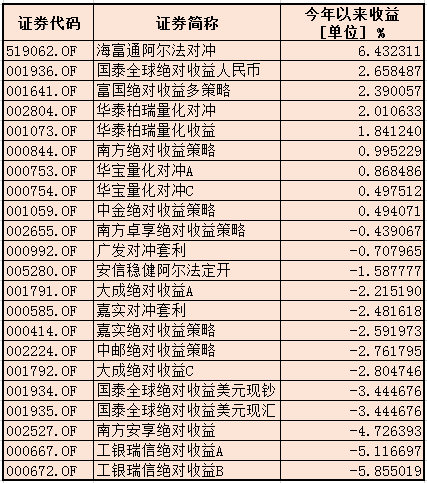 | 证券代码 | 证券简称 | 今年以来收益 [单位] % |
|---|---|---|
| 519062.OF | 海富通阿尔法对冲 | 6.432311 |
| 001936.OF | 国泰全球绝对收益人民币 | 2.658487 |
| 001641.OF | 富国绝对收益多策略 | 2.390057 |
| 002804.OF | 华泰柏瑞量化对冲 | 2.010633 |
| 001073.OF | 华泰柏瑞量化收益 | 1.841240 |
| 000844.OF | 南方绝对收益策略 | 0.995229 |
| 000753.OF | 华宝量化对冲A | 0.868486 |
| 000754.OF | 华宝量化对冲C | 0.497512 |
| 001059.OF | 中金绝对收益策略 | 0.494071 |
| 002655.OF | 南方卓享绝对收益策略 | -0.439067 |
| 000992.OF | 广发对冲套利 | -0.707965 |
| 005280.OF | 安信稳健阿尔法定开 | -1.587777 |
| 001791.OF | 大成绝对收益A | -2.215190 |
| 000585.OF | 嘉实对冲套利 | -2.481618 |
| 000414.OF | 嘉实绝对收益策略 | -2.591973 |
| 002224.OF | 中邮绝对收益策略 | -2.761795 |
| 001792.OF | 大成绝对收益C | -2.804746 |
| 001934.OF | 国泰全球绝对收益美元现钞 | -3.444676 |
| 001935.OF | 国泰全球绝对收益美元现汇 | -3.444676 |
| 002527.OF | 南方安享绝对收益 | -4.726393 |
| 000667.OF | 工银瑞信绝对收益A | -5.116697 |
| 000672.OF | 工银瑞信绝对收益B | -5.855019 |